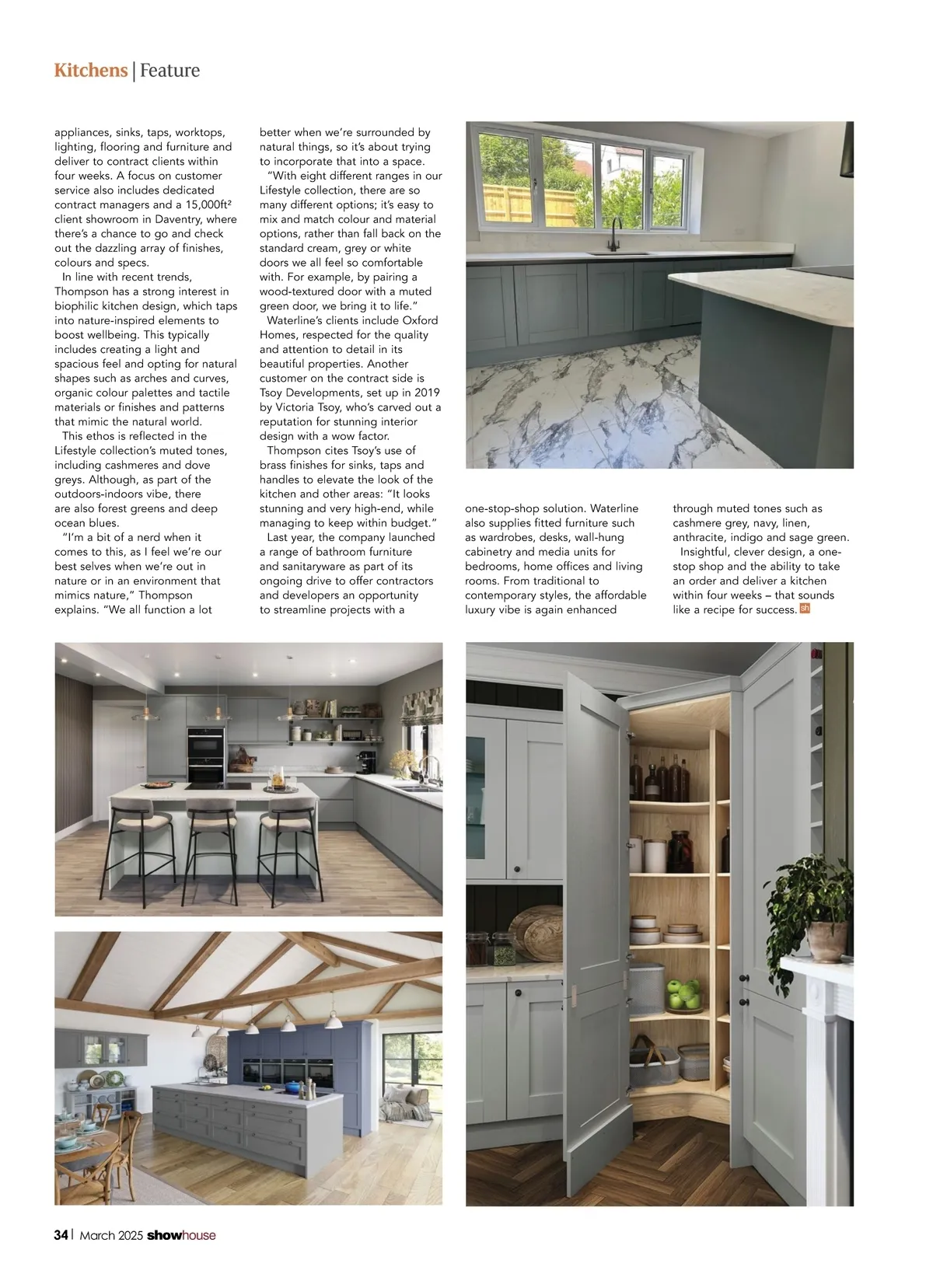 Kitchens | Feature

appliances, sinks, taps, worktops, lighting, flooring and furniture and deliver to contract clients within four weeks. A focus on customer service also includes dedicated contract managers and a 15,000ft² client showroom in Daventry, where there's a chance to go and check out the dazzling array of finishes, colours and specs.

In line with recent trends, Thompson has a strong interest in biophilic kitchen design, which taps into nature-inspired elements to boost wellbeing. This typically includes creating a light and spacious feel and opting for natural shapes such as arches and curves, organic colour palettes and tactile materials or finishes and patterns that mimic the natural world.

This ethos is reflected in the Lifestyle collection's muted tones, including cashmeres and dove greys. Although, as part of the outdoors-indoors vibe, there are also forest greens and deep ocean blues.

"I'm a bit of a nerd when it comes to this, as I feel we're our best selves when we're out in nature or in an environment that mimics nature," Thompson explains. "We all function a lot better when we're surrounded by natural things, so it's about trying to incorporate that into a space.

"With eight different ranges in our Lifestyle collection, there are so many different options; it's easy to mix and match colour and material options, rather than fall back on the standard cream, grey or white doors we all feel so comfortable with. For example, by pairing a wood-textured door with a muted green door, we bring it to life."

Waterline's clients include Oxford Homes, respected for the quality and attention to detail in its beautiful properties. Another customer on the contract side is Tsoy Developments, set up in 2019 by Victoria Tsoy, who's carved out a reputation for stunning interior design with a wow factor.

Thompson cites Tsoy's use of brass finishes for sinks, taps and handles to elevate the look of the kitchen and other areas: "It looks stunning and very high-end, while managing to keep within budget."

Last year, the company launched a range of bathroom furniture and sanitaryware as part of its ongoing drive to offer contractors and developers an opportunity to streamline projects with a one-stop-shop solution. Waterline also supplies fitted furniture such as wardrobes, desks, wall-hung cabinetry and media units for bedrooms, home offices and living rooms. From traditional to contemporary styles, the affordable luxury vibe is again enhanced through muted tones such as cashmere grey, navy, linen, anthracite, indigo and sage green.

Insightful, clever design, a one-stop shop and the ability to take an order and deliver a kitchen within four weeks – that sounds like a recipe for success. sh

34 | March 2025 showhouse